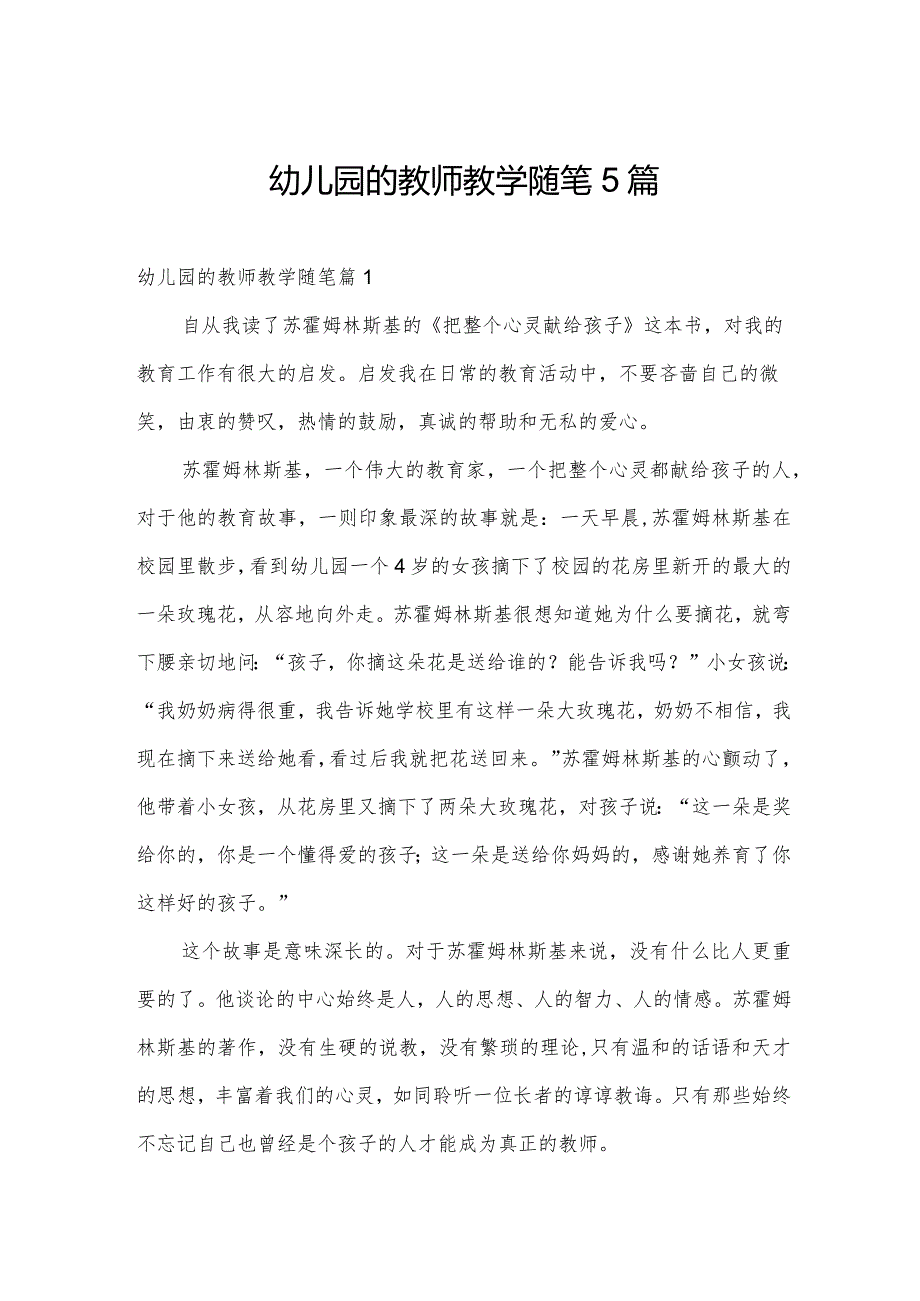 幼儿园的教师教学随笔5篇

幼儿园的教师教学随笔篇1

自从我读了苏霍姆林斯基的《把整个心灵献给孩子》这本书，对我的教育工作有很大的启发。启发我在日常的教育活动中，不要吝啬自己的微笑，由衷的赞叹，热情的鼓励，真诚的帮助和无私的爱心。

苏霍姆林斯基，一个伟大的教育家，一个把整个心灵都献给孩子的人，对于他的教育故事，一则印象最深的故事就是：一天早晨，苏霍姆林斯基在校园里散步，看到幼儿园一个4岁的女孩摘下了校园的花房里新开的最大的一朵玫瑰花，从容地向外走。苏霍姆林斯基很想知道她为什么要摘花，就弯下腰亲切地问：“孩子，你摘这朵花是送给谁的？能告诉我吗？”小女孩说：“我奶奶病得很重，我告诉她学校里有这样一朵大玫瑰花，奶奶不相信，我现在摘下来送给她看，看过后我就把花送回来。”苏霍姆林斯基的心颤动了，他带着小女孩，从花房里又摘下了两朵大玫瑰花，对孩子说：“这一朵是奖给你的，你是一个懂得爱的孩子；这一朵是送给你妈妈的，感谢她养育了你这样好的孩子。”

这个故事是意味深长的。对于苏霍姆林斯基来说，没有什么比人更重要的了。他谈论的中心始终是人，人的思想、人的智力、人的情感。苏霍姆林斯基的著作，没有生硬的说教，没有繁琐的理论，只有温和的话语和天才的思想，丰富着我们的心灵，如同聆听一位长者的谆谆教诲。只有那些始终不忘记自己也曾经是个孩子的人才能成为真正的教师。